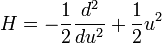 $H = -\frac{1}{2}\frac{d^2}{du^2} + \frac{1}{2}u^2$